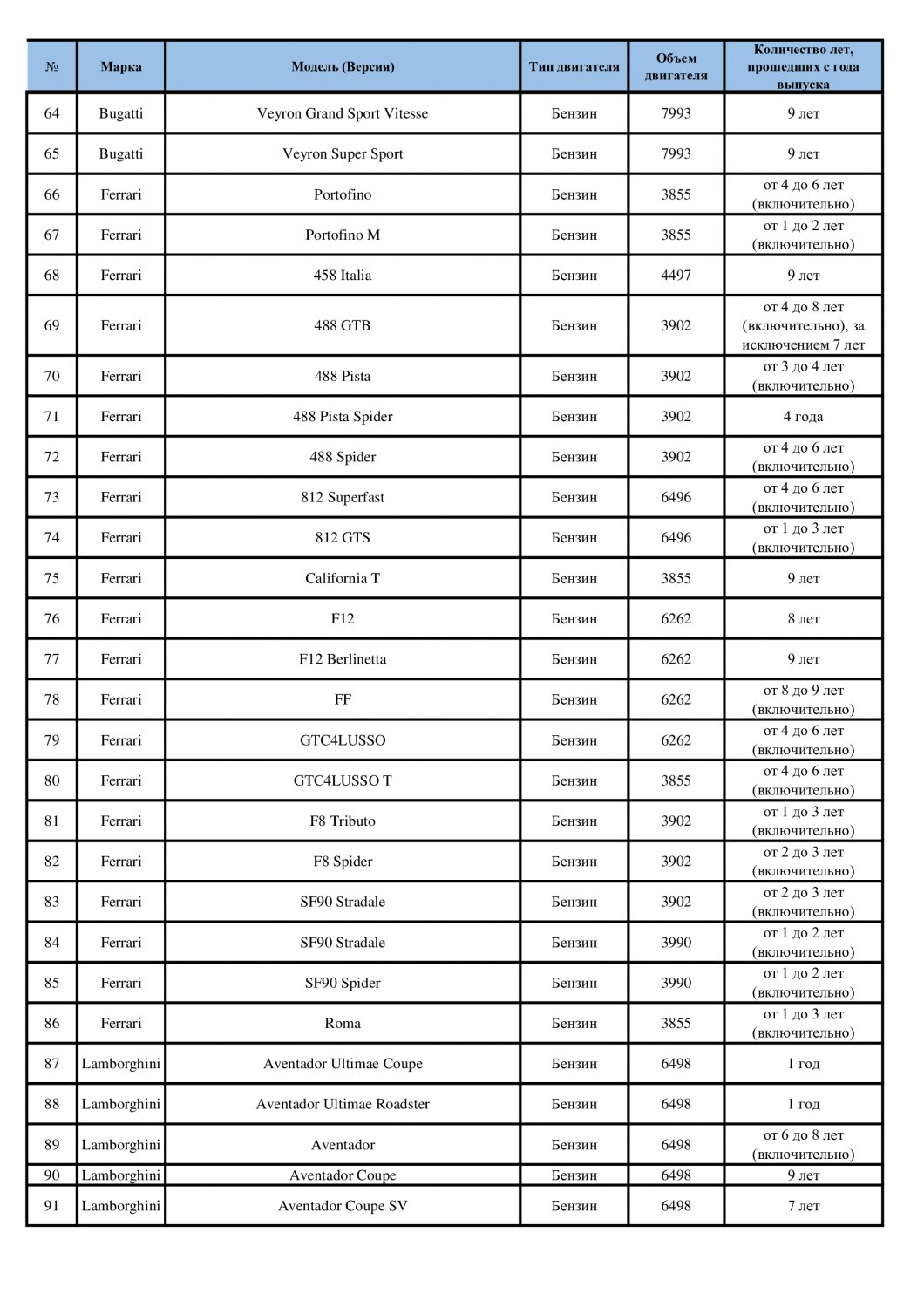 | № | Марка | Модель (Версия) | Тип двигателя | Объем двигателя | Количество лет, прошедших с года выпуска |
|---|---|---|---|---|---|
| 64 | Bugatti | Veyron Grand Sport Vitesse | Бензин | 7993 | 9 лет |
| 65 | Bugatti | Veyron Super Sport | Бензин | 7993 | 9 лет |
| 66 | Ferrari | Portofino | Бензин | 3855 | от 4 до 6 лет (включительно) |
| 67 | Ferrari | Portofino M | Бензин | 3855 | от 1 до 2 лет (включительно) |
| 68 | Ferrari | 458 Italia | Бензин | 4497 | 9 лет |
| 69 | Ferrari | 488 GTB | Бензин | 3902 | от 4 до 8 лет (включительно), за исключением 7 лет |
| 70 | Ferrari | 488 Pista | Бензин | 3902 | от 3 до 4 лет (включительно) |
| 71 | Ferrari | 488 Pista Spider | Бензин | 3902 | 4 года |
| 72 | Ferrari | 488 Spider | Бензин | 3902 | от 4 до 6 лет (включительно) |
| 73 | Ferrari | 812 Superfast | Бензин | 6496 | от 4 до 6 лет (включительно) |
| 74 | Ferrari | 812 GTS | Бензин | 6496 | от 1 до 3 лет (включительно) |
| 75 | Ferrari | California T | Бензин | 3855 | 9 лет |
| 76 | Ferrari | F12 | Бензин | 6262 | 8 лет |
| 77 | Ferrari | F12 Berlinetta | Бензин | 6262 | 9 лет |
| 78 | Ferrari | FF | Бензин | 6262 | от 8 до 9 лет (включительно) |
| 79 | Ferrari | GTC4LUSSO | Бензин | 6262 | от 4 до 6 лет (включительно) |
| 80 | Ferrari | GTC4LUSSO T | Бензин | 3855 | от 4 до 6 лет (включительно) |
| 81 | Ferrari | F8 Tributo | Бензин | 3902 | от 1 до 3 лет (включительно) |
| 82 | Ferrari | F8 Spider | Бензин | 3902 | от 2 до 3 лет (включительно) |
| 83 | Ferrari | SF90 Stradale | Бензин | 3902 | от 2 до 3 лет (включительно) |
| 84 | Ferrari | SF90 Stradale | Бензин | 3990 | от 1 до 2 лет (включительно) |
| 85 | Ferrari | SF90 Spider | Бензин | 3990 | от 1 до 2 лет (включительно) |
| 86 | Ferrari | Roma | Бензин | 3855 | от 1 до 3 лет (включительно) |
| 87 | Lamborghini | Aventador Ultimae Coupe | Бензин | 6498 | 1 год |
| 88 | Lamborghini | Aventador Ultimae Roadster | Бензин | 6498 | 1 год |
| 89 | Lamborghini | Aventador | Бензин | 6498 | от 6 до 8 лет (включительно) |
| 90 | Lamborghini | Aventador Coupe | Бензин | 6498 | 9 лет |
| 91 | Lamborghini | Aventador Coupe SV | Бензин | 6498 | 7 лет |